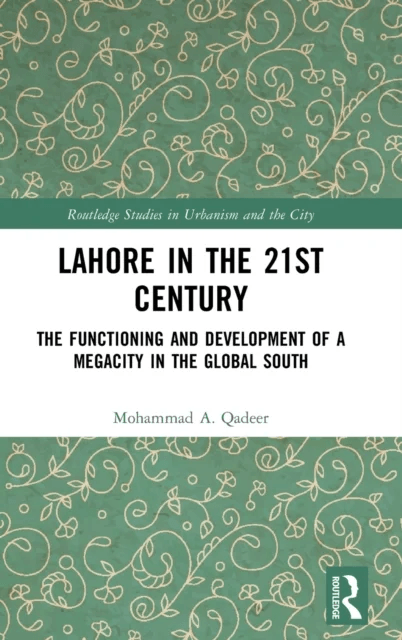 Routledge Studies in Urbanism and the City

LAHORE IN THE 21ST CENTURY

THE FUNCTIONING AND DEVELOPMENT OF A MEGACITY IN THE GLOBAL SOUTH

Mohammad A. Qadeer

ROUTLEDGE